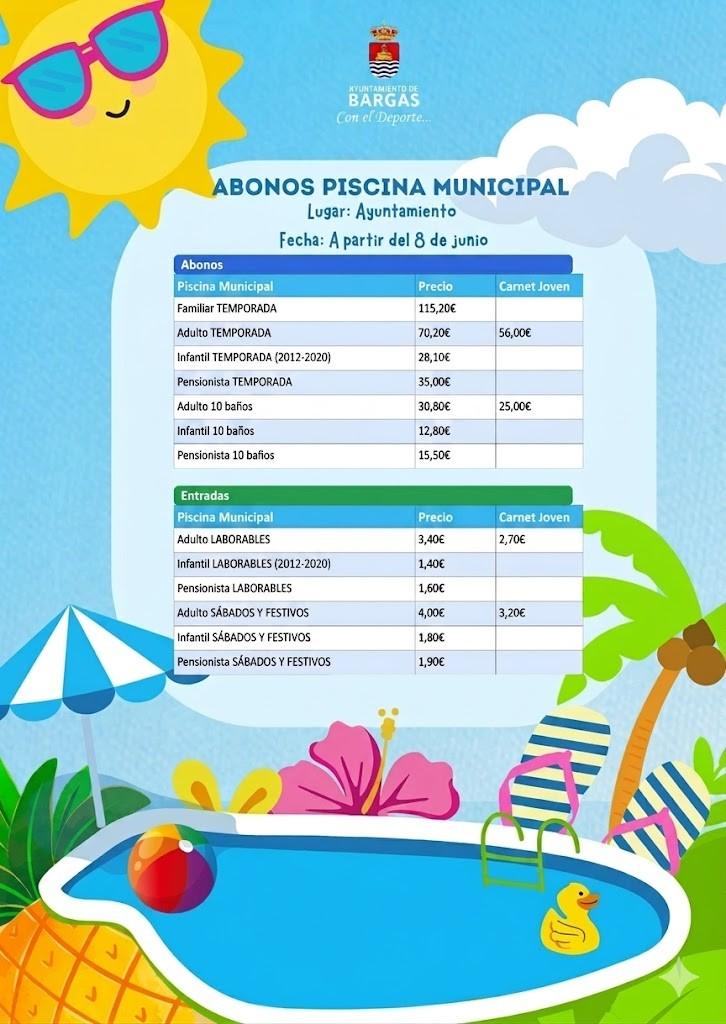 AYUNTAMIENTO DE
BARGAS
Con el Deporte...

ABONOS PISCINA MUNICIPAL
Lugar: Ayuntamiento
Fecha: A partir del 8 de junio

Abonos

| Piscina Municipal | Precio | Carnet Joven |
|---|---|---|
| Familiar TEMPORADA | 115,20€ | |
| Adulto TEMPORADA | 70,20€ | 56,00€ |
| Infantil TEMPORADA (2012-2020) | 28,10€ | |
| Pensionista TEMPORADA | 35,00€ | |
| Adulto 10 baños | 30,80€ | 25,00€ |
| Infantil 10 baños | 12,80€ | |
| Pensionista 10 baños | 15,50€ | |

Entradas

| Piscina Municipal | Precio | Carnet Joven |
|---|---|---|
| Adulto LABORABLES | 3,40€ | 2,70€ |
| Infantil LABORABLES (2012-2020) | 1,40€ | |
| Pensionista LABORABLES | 1,60€ | |
| Adulto SÁBADOS Y FESTIVOS | 4,00€ | 3,20€ |
| Infantil SÁBADOS Y FESTIVOS | 1,80€ | |
| Pensionista SÁBADOS Y FESTIVOS | 1,90€ | |